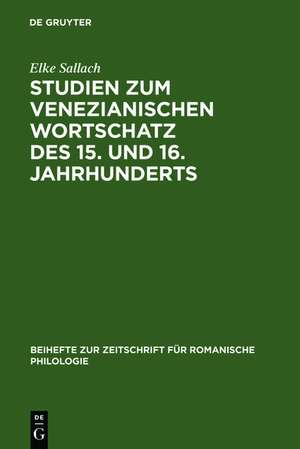 DE GRUYTER

Elke Sallach

STUDIEN ZUM VENEZIANISCHEN WORTSCHATZ DES 15. UND 16. JAHRHUNDERTS

BEIHEFTE ZUR ZEITSCHRIFT FÜR ROMANISCHE PHILOLOGIE

DE G